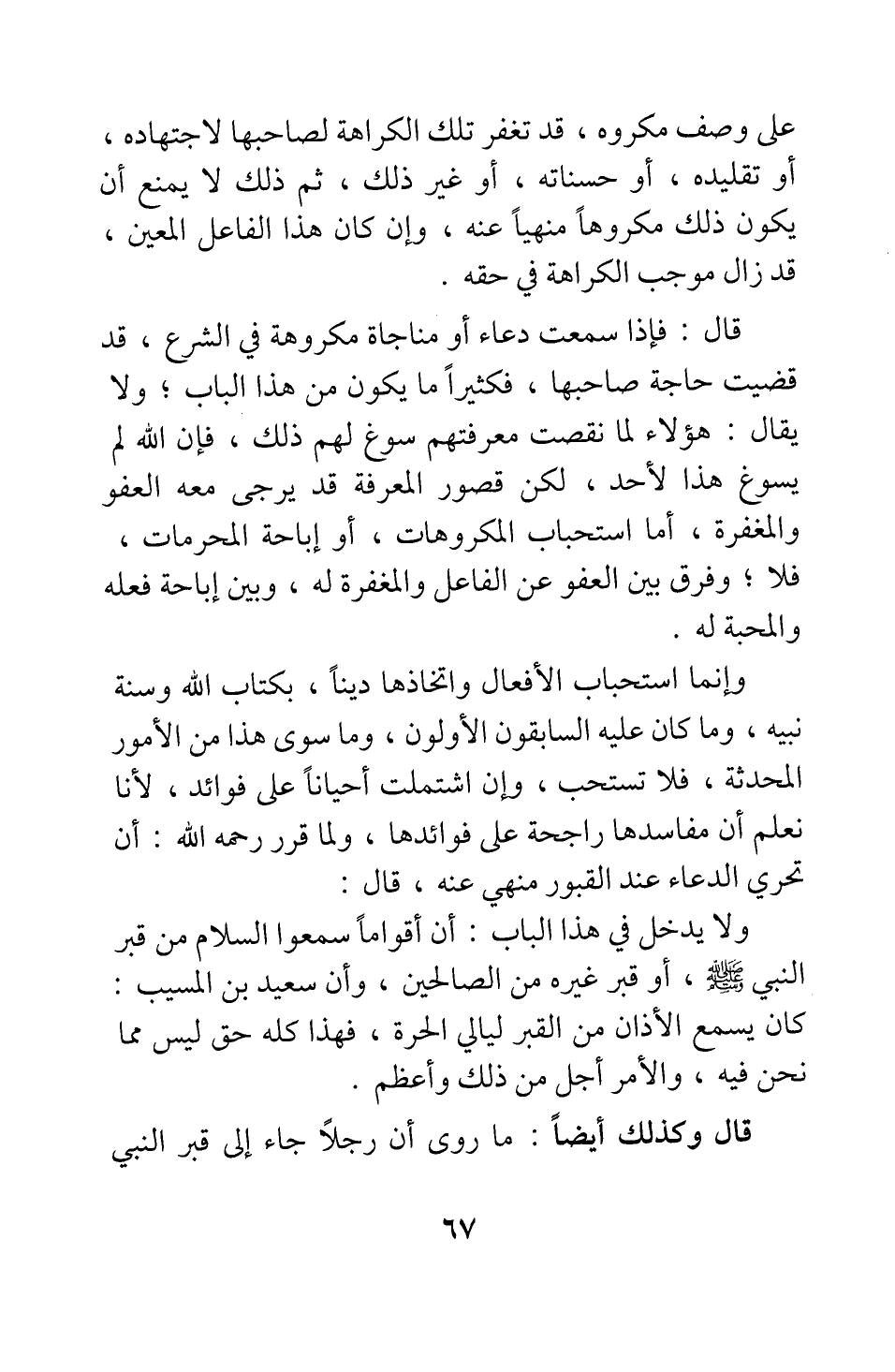 على وصف مكروه ، قد تغفر تلك الكراهة لصاحبها لاجتهاده ، أو تقليده ، أو حسناته ، أو غير ذلك ، ثم ذلك لا يمنع أن يكون ذلك مكروهاً منهياً عنه ، وإن كان هذا الفاعل المعين ، قد زال موجب الكراهة في حقه .

قال : فإذا سمعت دعاء أو مناجاة مكروهة في الشرع ، قد قضيت حاجة صاحبها ، فكثيراً ما يكون من هذا الباب ؛ ولا يقال : هؤلاء لما نقصت معرفتهم سوغ لهم ذلك ، فإن الله لم يسوغ هذا لأحد ، لكن قصور المعرفة قد يرجى معه العفو والمغفرة ، أما استحباب المكروهات ، أو إباحة المحرمات ، فلا ؛ وفرق بين العفو عن الفاعل والمغفرة له ، وبين إباحة فعله والمحبة له .

وإنما استحباب الأفعال واتخاذها ديناً ، بكتاب الله وسنة نبيه ، وما كان عليه السابقون الأولون ، وما سوى هذا من الأمور المحدثة ، فلا تستحب ، وإن اشتملت أحياناً على فوائد ، لأنا نعلم أن مفاسدها راجحة على فوائدها ، ولما قرر رحمه الله : أن تحري الدعاء عند القبور منهي عنه ، قال :

ولا يدخل في هذا الباب : أن أقواماً سمعوا السلام من قبر النبي ﷺ ، أو قبر غيره من الصالحين ، وأن سعيد بن المسيب : كان يسمع الأذان من القبر ليالي الحرة ، فهذا كله حق ليس مما نحن فيه ، والأمر أجل من ذلك وأعظم .

قال وكذلك أيضاً : ما روى أن رجلاً جاء إلى قبر النبي

٦٧